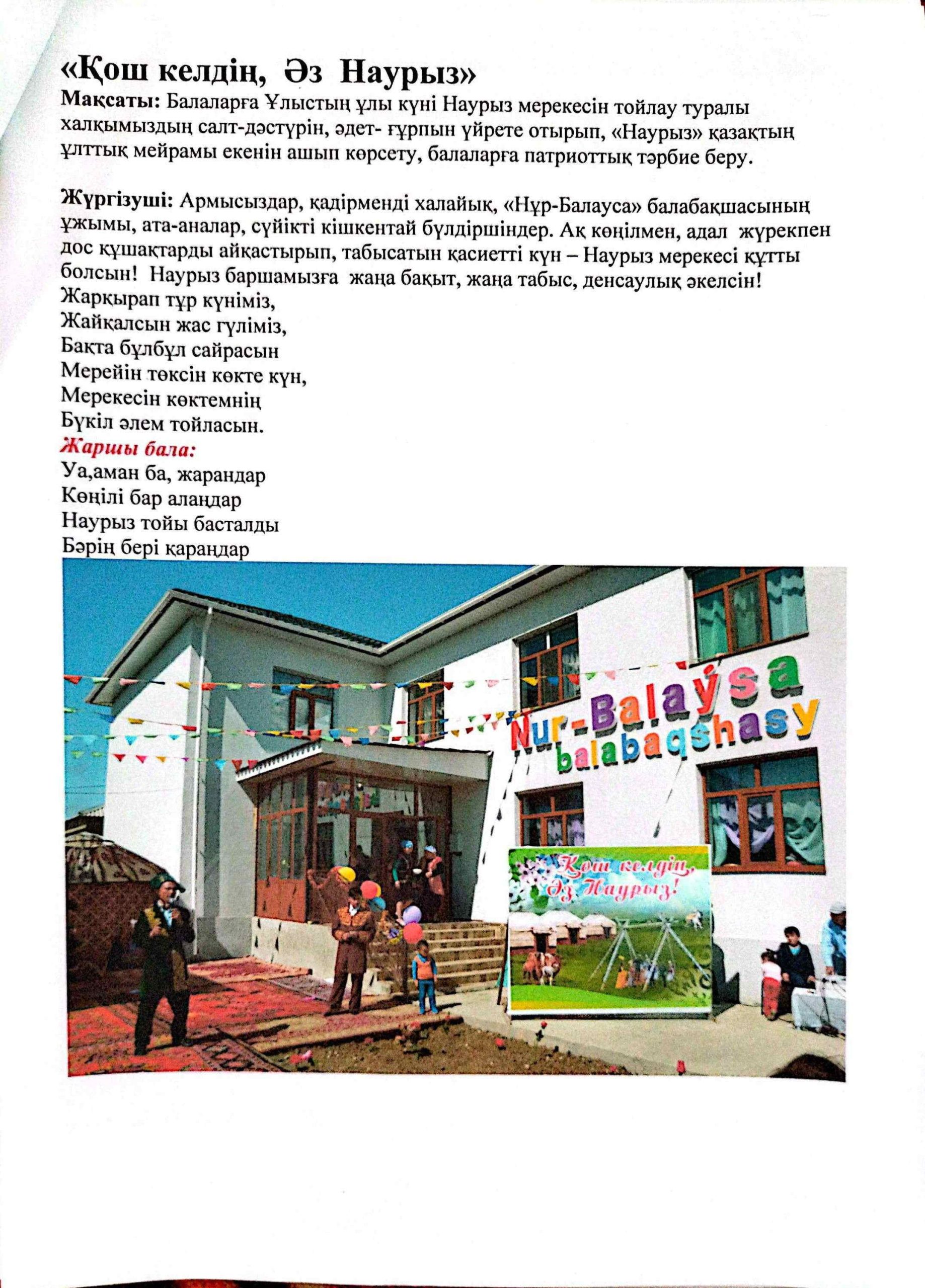 «Қош келдің, Әз Наурыз»

Мақсаты: Балаларға Ұлыстың ұлы күні Наурыз мерекесін тойлау туралы халқымыздың салт-дәстүрін, әдет- ғұрпын үйрете отырып, «Наурыз» қазақтың ұлттық мейрамы екенін ашып көрсету, балаларға патриоттық тәрбие беру.

Жүргізуші: Армысыздар, қадірменді халайық, «Нұр-Балауса» балабақшасының ұжымы, ата-аналар, сүйікті кішкентай бүлдіршіндер. Ақ көңілмен, адал жүрекпен дос құшақтарды айқастырып, табысатын қасиетті күн – Наурыз мерекесі құтты болсын! Наурыз баршамызға жаңа бақыт, жаңа табыс, денсаулық әкелсін!
Жарқырап тұр күніміз,
Жайқалсын жас гүліміз,
Бақта бұлбұл сайрасын
Мерейін төксін көкте күн,
Мерекесін көктемнің
Бүкіл әлем тойласын.
Жаршы бала:
Уа,аман ба, жарандар
Көңілі бар алаңдар
Наурыз тойы басталды
Бәрің бері қараңдар

Nur-Balaýsa
balabaqshasy

Қош келдің,
Әз Наурыз!